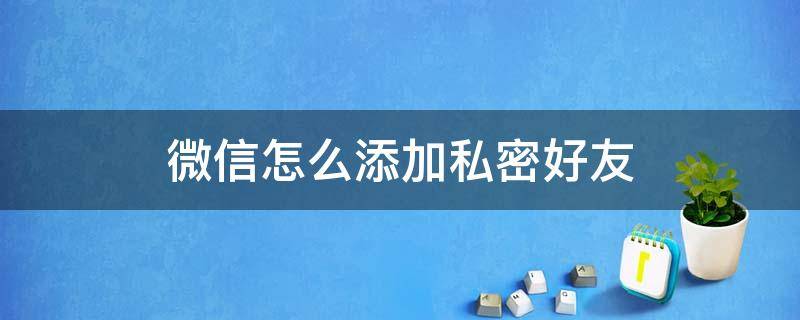 微信怎么添加私密好友